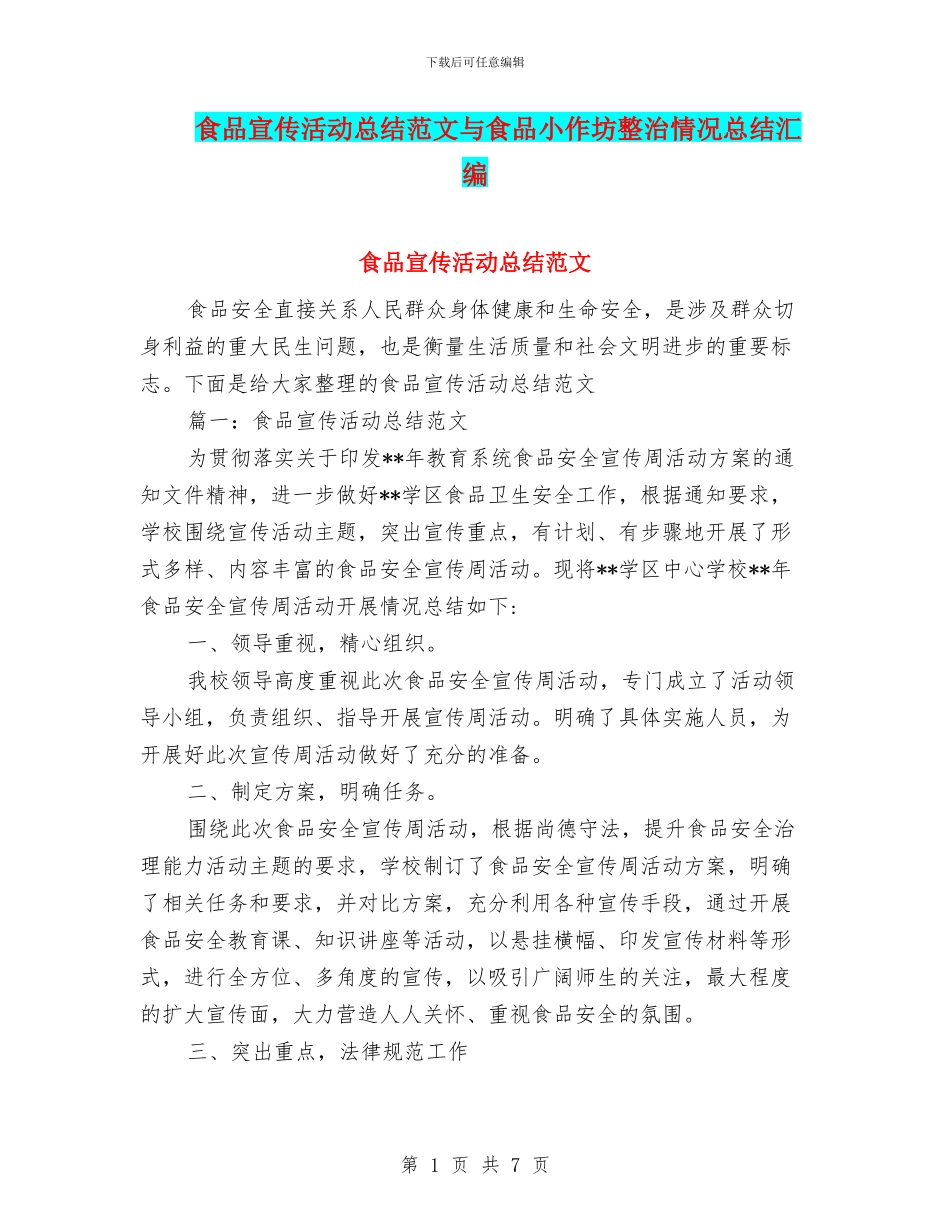 下载后可任意编辑

食品宣传活动总结范文与食品小作坊整治情况总结汇编

食品宣传活动总结范文

食品安全直接关系人民群众身体健康和生命安全，是涉及群众切身利益的重大民生问题，也是衡量生活质量和社会文明进步的重要标志。下面是给大家整理的食品宣传活动总结范文

篇一：食品宣传活动总结范文

为贯彻落实关于印发**年教育系统食品安全宣传周活动方案的通知文件精神，进一步做好**学区食品卫生安全工作，根据通知要求，学校围绕宣传活动主题，突出宣传重点，有计划、有步骤地开展了形式多样、内容丰富的食品安全宣传周活动。现将**学区中心学校**年食品安全宣传周活动开展情况总结如下：

一、领导重视，精心组织。

我校领导高度重视此次食品安全宣传周活动，专门成立了活动领导小组，负责组织、指导开展宣传周活动。明确了具体实施人员，为开展好此次宣传周活动做好了充分的准备。

二、制定方案，明确任务。

围绕此次食品安全宣传周活动，根据尚德守法，提升食品安全治理能力活动主题的要求，学校制订了食品安全宣传周活动方案，明确了相关任务和要求，并对比方案，充分利用各种宣传手段，通过开展食品安全教育课、知识讲座等活动，以悬挂横幅、印发宣传材料等形式，进行全方位、多角度的宣传，以吸引广阔师生的关注，最大程度的扩大宣传面，大力营造人人关怀、重视食品安全的氛围。

三、突出重点，法律规范工作

第 1 页 共 7 页